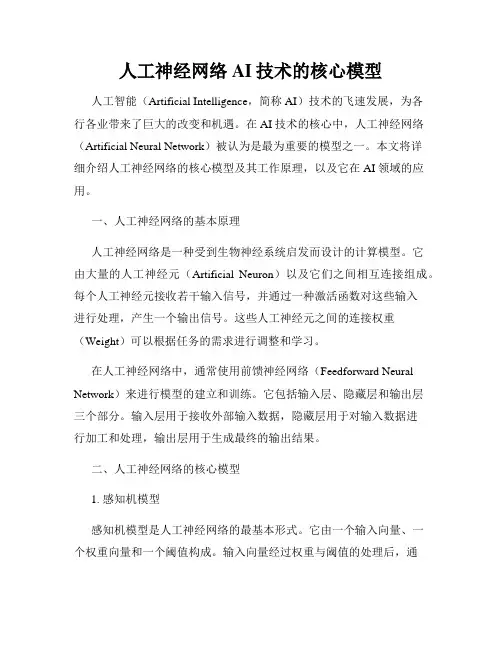 人工神经网络 AI 技术的核心模型

人工智能（Artificial Intelligence，简称 AI）技术的飞速发展，为各行各业带来了巨大的改变和机遇。在 AI 技术的核心中，人工神经网络（Artificial Neural Network）被认为是最为重要的模型之一。本文将详细介绍人工神经网络的核心模型及其工作原理，以及它在 AI 领域的应用。

一、人工神经网络的基本原理

人工神经网络是一种受到生物神经系统启发而设计的计算模型。它由大量的人工神经元（Artificial Neuron）以及它们之间相互连接组成。每个人工神经元接收若干输入信号，并通过一种激活函数对这些输入进行处理，产生一个输出信号。这些人工神经元之间的连接权重（Weight）可以根据任务的需求进行调整和学习。

在人工神经网络中，通常使用前馈神经网络（Feedforward Neural Network）来进行模型的建立和训练。它包括输入层、隐藏层和输出层三个部分。输入层用于接收外部输入数据，隐藏层用于对输入数据进行加工和处理，输出层用于生成最终的输出结果。

二、人工神经网络的核心模型

1. 感知机模型

感知机模型是人工神经网络的最基本形式。它由一个输入向量、一个权重向量和一个阈值构成。输入向量经过权重与阈值的处理后，通